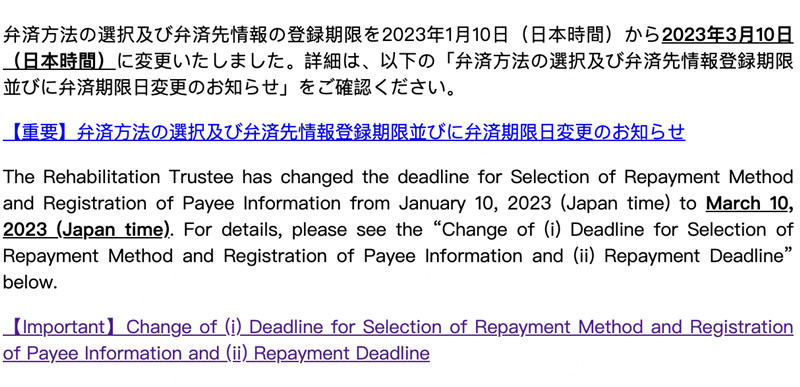 弁済方法の選択及び弁済先情報の登録期限を2023年1月10日（日本時間）から2023年3月10日（日本時間）に変更いたしました。詳細は、以下の「弁済方法の選択及び弁済先情報登録期限並びに弁済期限日変更のお知らせ」をご確認ください。

【重要】弁済方法の選択及び弁済先情報登録期限並びに弁済期限日変更のお知らせ

The Rehabilitation Trustee has changed the deadline for Selection of Repayment Method and Registration of Payee Information from January 10, 2023 (Japan time) to March 10, 2023 (Japan time). For details, please see the “Change of (i) Deadline for Selection of Repayment Method and Registration of Payee Information and (ii) Repayment Deadline” below.

【Important】 Change of (i) Deadline for Selection of Repayment Method and Registration of Payee Information and (ii) Repayment Deadline